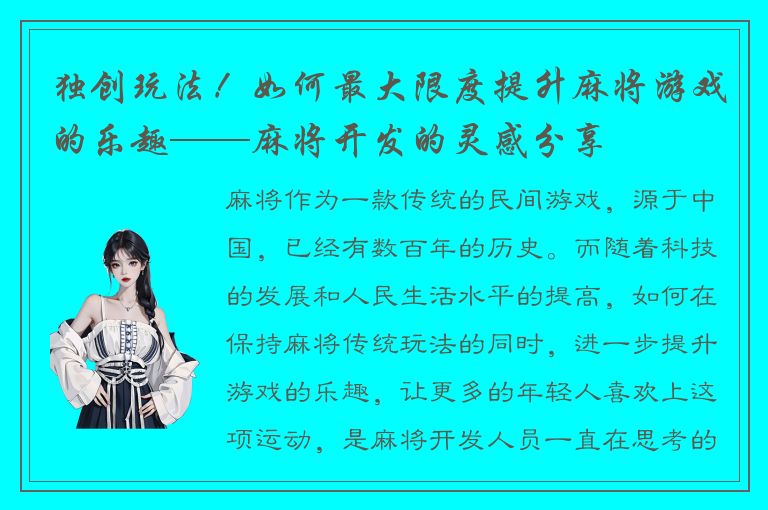 独创玩法！如何最大限度提升麻将游戏的乐趣——麻将开发的灵感分享

麻将作为一款传统的民间游戏，源于中国，已经有数百年的历史。而随着科技的发展和人民生活水平的提高，如何在保持麻将传统玩法的同时，进一步提升游戏的乐趣，让更多的年轻人喜欢上这项运动，是麻将开发人员一直在思考的